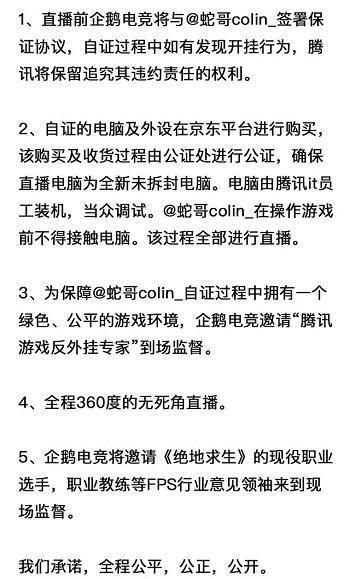 1、直播前企鹅电竞将与@蛇哥colin_签署保证协议，自证过程中如有发现开挂行为，腾讯将保留追究其违约责任的权利。

2、自证的电脑及外设在京东平台进行购买，该购买及收货过程由公证处进行公证，确保直播电脑为全新未拆封电脑。电脑由腾讯it员工装机，当众调试。@蛇哥colin_在操作游戏前不得接触电脑。该过程全部进行直播。

3、为保障@蛇哥colin_自证过程中拥有一个绿色、公平的游戏环境，企鹅电竞邀请“腾讯游戏反外挂专家”到场监督。

4、全程360度的无死角直播。

5、企鹅电竞将邀请《绝地求生》的现役职业选手，职业教练等FPS行业意见领袖来到现场监督。

我们承诺，全程公平，公正，公开。